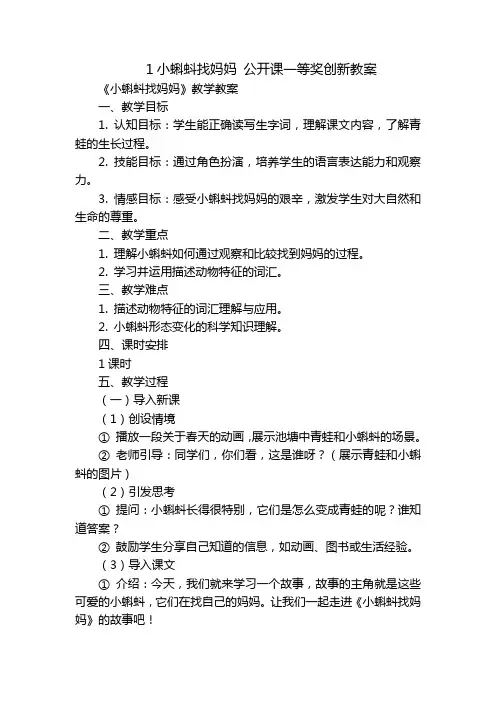 1 小蝌蚪找妈妈 公开课一等奖创新教案

《小蝌蚪找妈妈》教学教案

一、教学目标

1. 认知目标：学生能正确读写生字词，理解课文内容，了解青蛙的生长过程。

2. 技能目标：通过角色扮演，培养学生的语言表达能力和观察力。

3. 情感目标：感受小蝌蚪找妈妈的艰辛，激发学生对大自然和生命的尊重。

二、教学重点

1. 理解小蝌蚪如何通过观察和比较找到妈妈的过程。

2. 学习并运用描述动物特征的词汇。

三、教学难点

1. 描述动物特征的词汇理解与应用。

2. 小蝌蚪形态变化的科学知识理解。

四、课时安排

1 课时

五、教学过程

（一）导入新课

（1）创设情境

① 播放一段关于春天的动画，展示池塘中青蛙和小蝌蚪的场景。

② 老师引导：同学们，你们看，这是谁呀？（展示青蛙和小蝌蚪的图片）

（2）引发思考

① 提问：小蝌蚪长得很特别，它们是怎么变成青蛙的呢？谁知道答案？

② 鼓励学生分享自己知道的信息，如动画、图书或生活经验。

（3）导入课文

① 介绍：今天，我们就来学习一个故事，故事的主角就是这些可爱的小蝌蚪，它们在找自己的妈妈。让我们一起走进《小蝌蚪找妈妈》的故事吧！